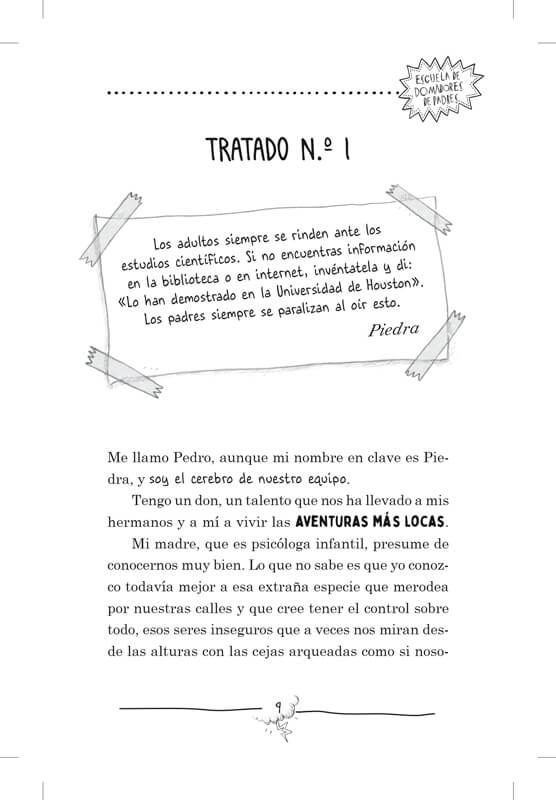 ESCUELA DE DOMADORES DE PADRES

TRATADO N.º 1

Los adultos siempre se rinden ante los estudios científicos. Si no encuentras información en la biblioteca o en internet, invéntatela y di: «Lo han demostrado en la Universidad de Houston». Los padres siempre se paralizan al oír esto.

Piedra

Me llamo Pedro, aunque mi nombre en clave es Piedra, y soy el cerebro de nuestro equipo.

Tengo un don, un talento que nos ha llevado a mis hermanos y a mí a vivir las AVENTURAS MÁS LOCAS.

Mi madre, que es psicóloga infantil, presume de conocernos muy bien. Lo que no sabe es que yo conozco todavía mejor a esa extraña especie que merodea por nuestras calles y que cree tener el control sobre todo, esos seres inseguros que a veces nos miran desde las alturas con las cejas arqueadas como si noso-

9